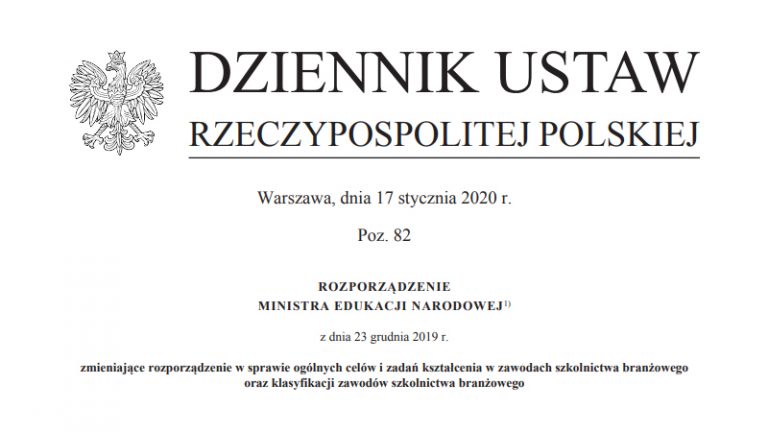 DZIENNIK USTAW
RZECZYPOSPOLITEJ POLSKIEJ

Warszawa, dnia 17 stycznia 2020 r.

Poz. 82

ROZPORZĄDZENIE
MINISTRA EDUKACJI NARODOWEJ$^{1)}$

z dnia 23 grudnia 2019 r.

zmieniające rozporządzenie w sprawie ogólnych celów i zadań kształcenia w zawodach szkolnictwa branżowego oraz klasyfikacji zawodów szkolnictwa branżowego